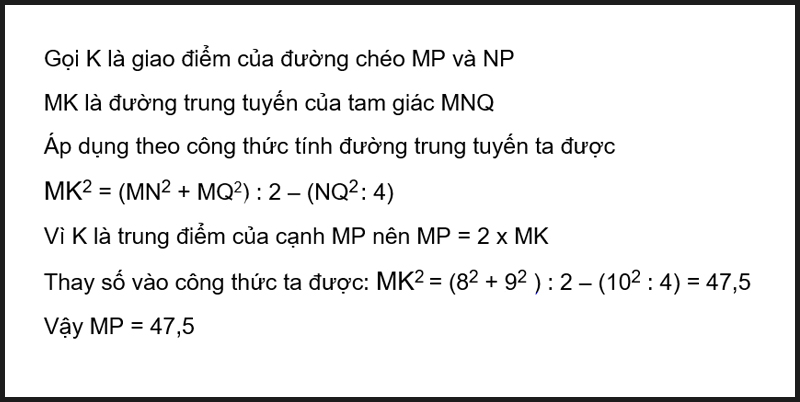 Gọi K là giao điểm của đường chéo MP và NP

MK là đường trung tuyến của tam giác MNQ

Áp dụng theo công thức tính đường trung tuyến ta được

$MK^2 = (MN^2 + MQ^2) : 2 – (NQ^2 : 4)$

Vì K là trung điểm của cạnh MP nên MP = 2 x MK

Thay số vào công thức ta được: $MK^2 = (8^2 + 9^2) : 2 – (10^2 : 4) = 47,5$

Vậy MP = 47,5